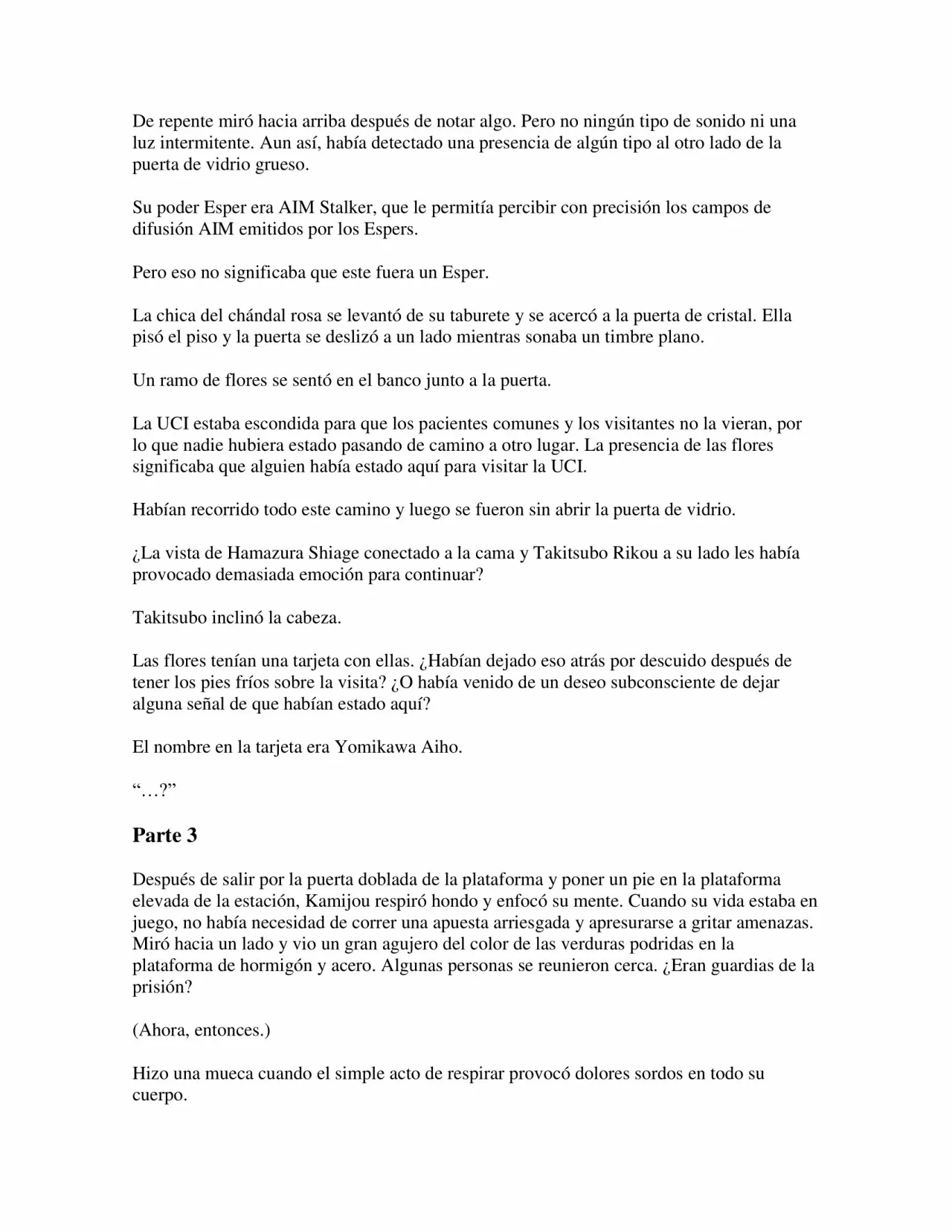 De repente miró hacia arriba después de notar algo. Pero no ningún tipo de sonido ni una luz intermitente. Aun así, había detectado una presencia de algún tipo al otro lado de la puerta de vidrio grueso.

Su poder Esper era AIM Stalker, que le permitía percibir con precisión los campos de difusión AIM emitidos por los Espers.

Pero eso no significaba que este fuera un Esper.

La chica del chándal rosa se levantó de su taburete y se acercó a la puerta de cristal. Ella pisó el piso y la puerta se deslizó a un lado mientras sonaba un timbre plano.

Un ramo de flores se sentó en el banco junto a la puerta.

La UCI estaba escondida para que los pacientes comunes y los visitantes no la vieran, por lo que nadie hubiera estado pasando de camino a otro lugar. La presencia de las flores significaba que alguien había estado aquí para visitar la UCI.

Habían recorrido todo este camino y luego se fueron sin abrir la puerta de vidrio.

¿La vista de Hamazura Shiage conectado a la cama y Takitsubo Rikou a su lado les había provocado demasiada emoción para continuar?

Takitsubo inclinó la cabeza.

Las flores tenían una tarjeta con ellas. ¿Habían dejado eso atrás por descuido después de tener los pies fríos sobre la visita? ¿O había venido de un deseo subconsciente de dejar alguna señal de que habían estado aquí?

El nombre en la tarjeta era Yomikawa Aiho.

“…?”

Parte 3

Después de salir por la puerta doblada de la plataforma y poner un pie en la plataforma elevada de la estación, Kamijou respiró hondo y enfocó su mente. Cuando su vida estaba en juego, no había necesidad de correr una apuesta arriesgada y apresurarse a gritar amenazas. Miró hacia un lado y vio un gran agujero del color de las verduras podridas en la plataforma de hormigón y acero. Algunas personas se reunieron cerca. ¿Eran guardias de la prisión?

(Ahora, entonces.)

Hizo una mueca cuando el simple acto de respirar provocó dolores sordos en todo su cuerpo.